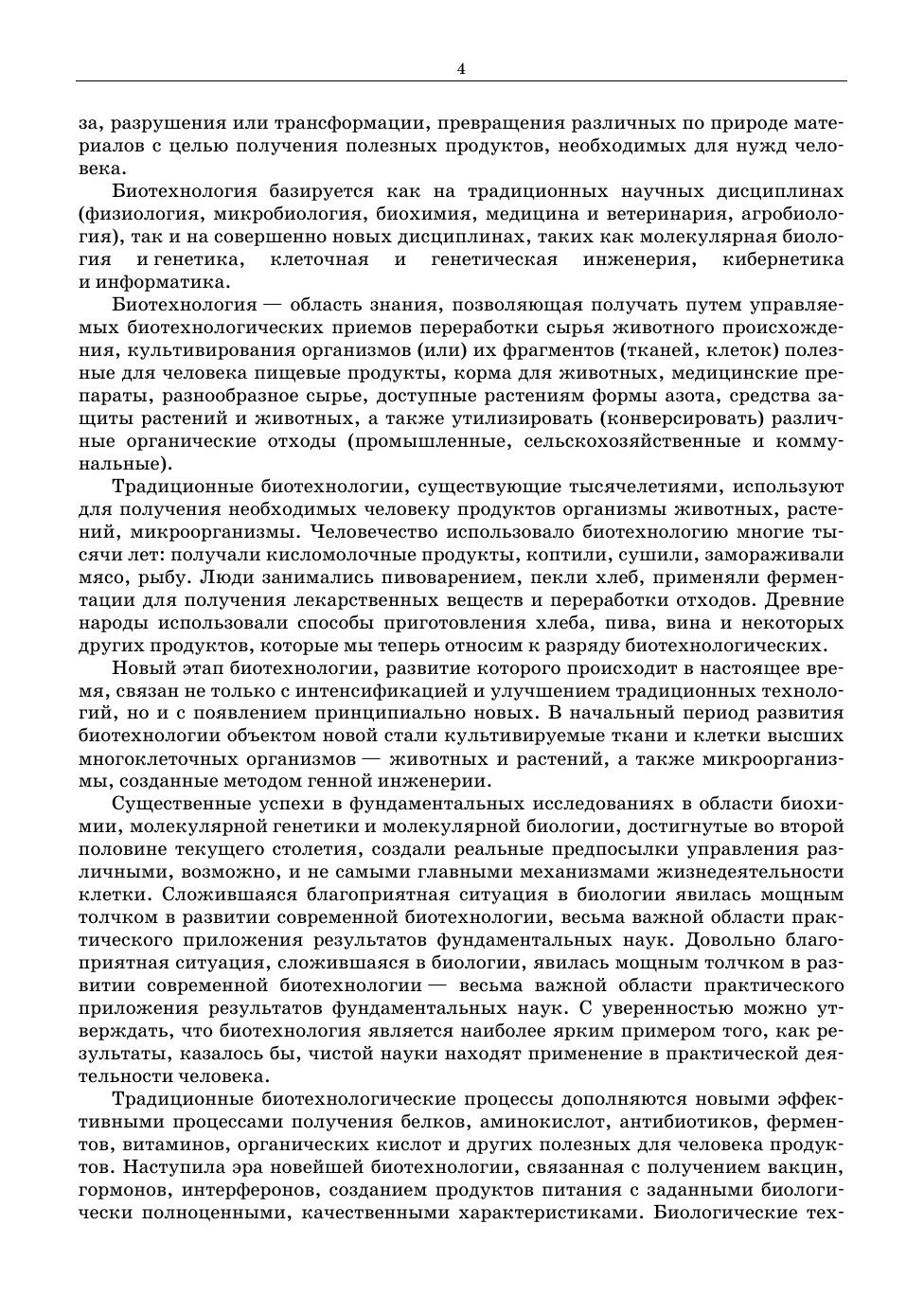 4

за, разрушения или трансформации, превращения различных по природе материалов с целью получения полезных продуктов, необходимых для нужд человека.

Биотехнология базируется как на традиционных научных дисциплинах (физиология, микробиология, биохимия, медицина и ветеринария, агробиология), так и на совершенно новых дисциплинах, таких как молекулярная биология и генетика, клеточная и генетическая инженерия, кибернетика и информатика.

Биотехнология — область знания, позволяющая получать путем управляемых биотехнологических приемов переработки сырья животного происхождения, культивирования организмов (или) их фрагментов (тканей, клеток) полезные для человека пищевые продукты, корма для животных, медицинские препараты, разнообразное сырье, доступные растениям формы азота, средства защиты растений и животных, а также утилизировать (конверсировать) различные органические отходы (промышленные, сельскохозяйственные и коммунальные).

Традиционные биотехнологии, существующие тысячелетиями, используют для получения необходимых человеку продуктов организмы животных, растений, микроорганизмы. Человечество использовало биотехнологию многие тысячи лет: получали кисломолочные продукты, коптили, сушили, замораживали мясо, рыбу. Люди занимались пивоварением, пекли хлеб, применяли ферментации для получения лекарственных веществ и переработки отходов. Древние народы использовали способы приготовления хлеба, пива, вина и некоторых других продуктов, которые мы теперь относим к разряду биотехнологических.

Новый этап биотехнологии, развитие которого происходит в настоящее время, связан не только с интенсификацией и улучшением традиционных технологий, но и с появлением принципиально новых. В начальный период развития биотехнологии объектом новой стали культивируемые ткани и клетки высших многоклеточных организмов — животных и растений, а также микроорганизмы, созданные методом генной инженерии.

Существенные успехи в фундаментальных исследованиях в области биохимии, молекулярной генетики и молекулярной биологии, достигнутые во второй половине текущего столетия, создали реальные предпосылки управления различными, возможно, и не самыми главными механизмами жизнедеятельности клетки. Сложившаяся благоприятная ситуация в биологии явилась мощным толчком в развитии современной биотехнологии, весьма важной области практического приложения результатов фундаментальных наук. Довольно благоприятная ситуация, сложившаяся в биологии, явилась мощным толчком в развитии современной биотехнологии — весьма важной области практического приложения результатов фундаментальных наук. С уверенностью можно утверждать, что биотехнология является наиболее ярким примером того, как результаты, казалось бы, чистой науки находят применение в практической деятельности человека.

Традиционные биотехнологические процессы дополняются новыми эффективными процессами получения белков, аминокислот, антибиотиков, ферментов, витаминов, органических кислот и других полезных для человека продуктов. Наступила эра новейшей биотехнологии, связанная с получением вакцин, гормонов, интерферонов, созданием продуктов питания с заданными биологически полноценными, качественными характеристиками. Биологические тех-